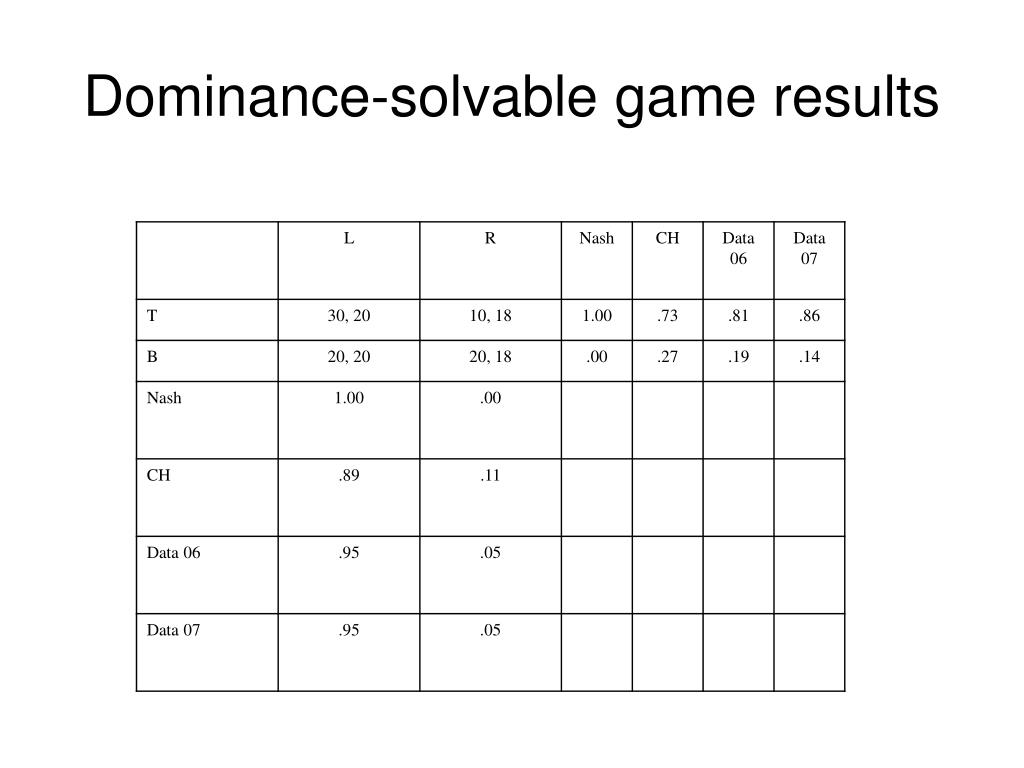 Dominance-solvable game results

|  | L | R | Nash | CH | Data 06 | Data 07 |
|---|---|---|---|---|---|---|
| T | 30, 20 | 10, 18 | 1.00 | .73 | .81 | .86 |
| B | 20, 20 | 20, 18 | .00 | .27 | .19 | .14 |
| Nash | 1.00 | .00 |  |  |  |  |
| CH | .89 | .11 |  |  |  |  |
| Data 06 | .95 | .05 |  |  |  |  |
| Data 07 | .95 | .05 |  |  |  |  |